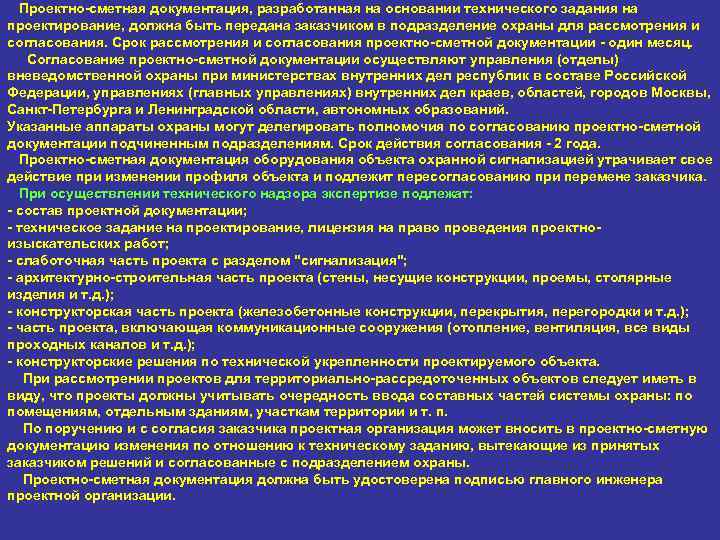 Проектно-сметная документация, разработанная на основании технического задания на проектирование, должна быть передана заказчиком в подразделение охраны для рассмотрения и согласования. Срок рассмотрения и согласования проектно-сметной документации - один месяц.

Согласование проектно-сметной документации осуществляют управления (отделы) вневедомственной охраны при министерствах внутренних дел республик в составе Российской Федерации, управлениях (главных управлениях) внутренних дел краев, областей, городов Москвы, Санкт-Петербурга и Ленинградской области, автономных образований.

Указанные аппараты охраны могут делегировать полномочия по согласованию проектно-сметной документации подчиненным подразделениям. Срок действия согласования - 2 года.

Проектно-сметная документация оборудования объекта охранной сигнализацией утрачивает свое действие при изменении профиля объекта и подлежит пересогласованию при перемене заказчика.

При осуществлении технического надзора экспертизе подлежат:
- состав проектной документации;
- техническое задание на проектирование, лицензия на право проведения проектно-изыскательских работ;
- слаботочная часть проекта с разделом "сигнализация";
- архитектурно-строительная часть проекта (стены, несущие конструкции, проемы, столярные изделия и т.д.);
- конструкторская часть проекта (железобетонные конструкции, перекрытия, перегородки и т.д.);
- часть проекта, включающая коммуникационные сооружения (отопление, вентиляция, все виды проходных каналов и т.д.);
- конструкторские решения по технической укрепленности проектируемого объекта.

При рассмотрении проектов для территориально-рассредоточенных объектов следует иметь в виду, что проекты должны учитывать очередность ввода составных частей системы охраны: по помещениям, отдельным зданиям, участкам территории и т. п.

По поручению и с согласия заказчика проектная организация может вносить в проектно-сметную документацию изменения по отношению к техническому заданию, вытекающие из принятых заказчиком решений и согласованные с подразделением охраны.

Проектно-сметная документация должна быть удостоверена подписью главного инженера проектной организации.